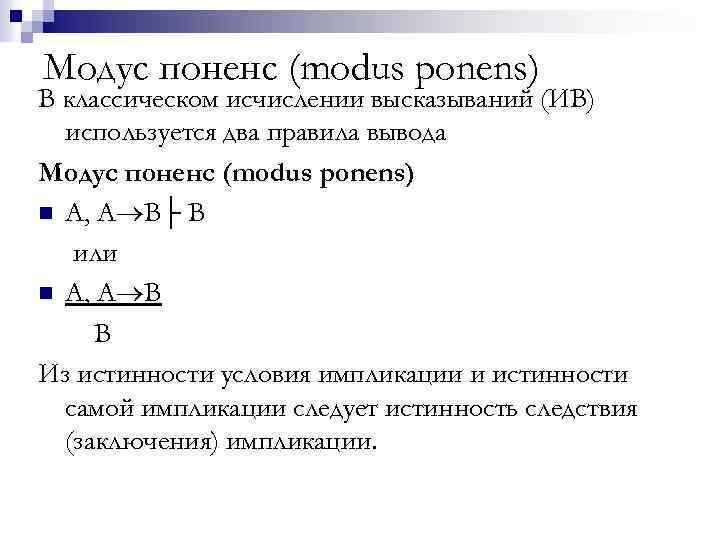 Модус поненс (modus ponens)

В классическом исчислении высказываний (ИВ) используется два правила вывода

Модус поненс (modus ponens)

$A, A \to B \vdash B$

или

$\frac{A, A \to B}{B}$

Из истинности условия импликации и истинности самой импликации следует истинность следствия (заключения) импликации.